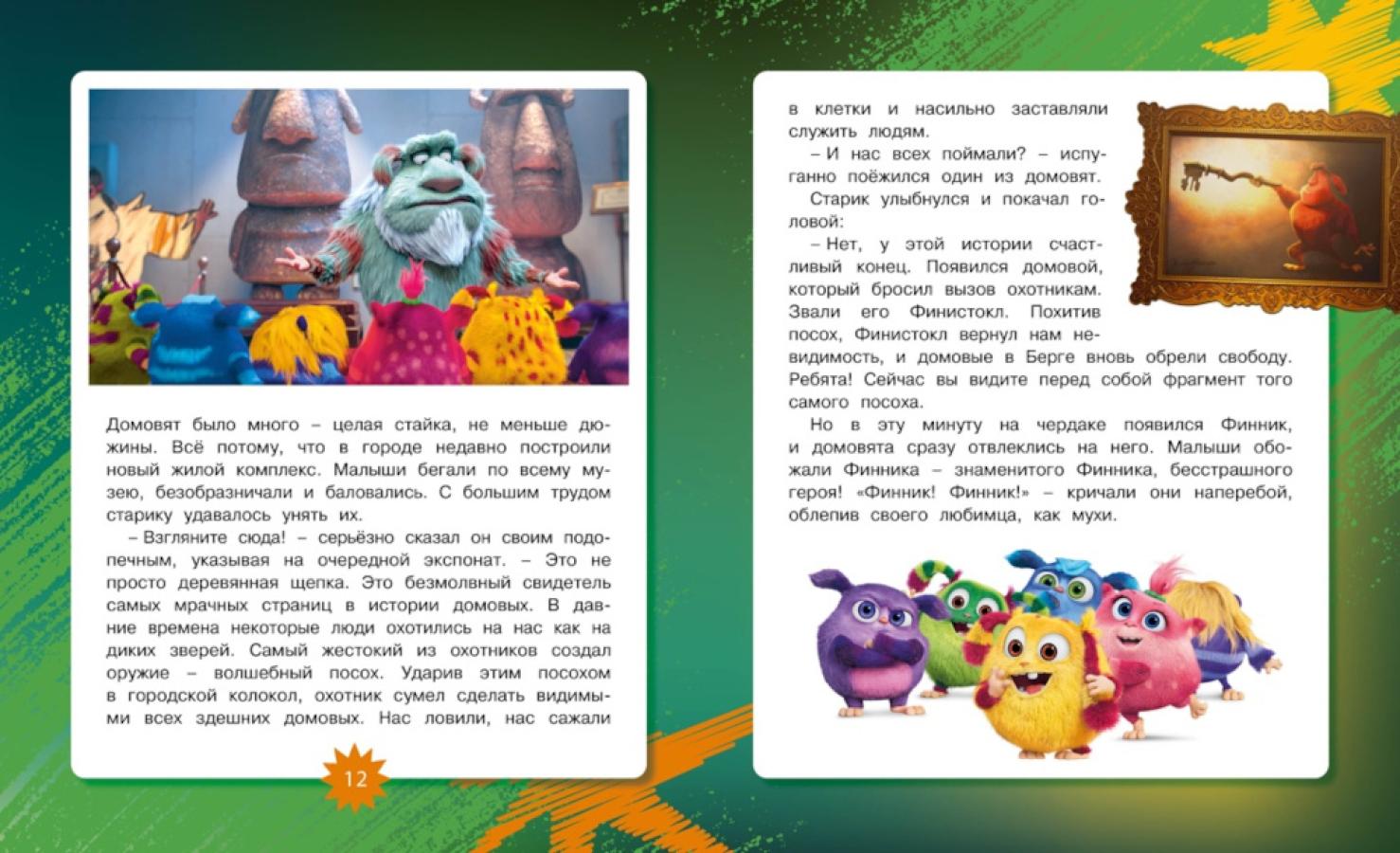 Домовят было много – целая стайка, не меньше дюжины. Всё потому, что в городе недавно построили новый жилой комплекс. Малыши бегали по всему музею, безобразничали и баловались. С большим трудом старику удавалось унять их.

– Взгляните сюда! – серьёзно сказал он своим подопечным, указывая на очередной экспонат. – Это не просто деревянная щепка. Это безмолвный свидетель самых мрачных страниц в истории домовых. В давние времена некоторые люди охотились на нас как на диких зверей. Самый жестокий из охотников создал оружие – волшебный посох. Ударив этим посохом в городской колокол, охотник сумел сделать видимыми всех здешних домовых. Нас ловили, нас сажали

12

в клетки и насильно заставляли служить людям.

– И нас всех поймали? – испуганно поёжился один из домовят.

Старик улыбнулся и покачал головой:

– Нет, у этой истории счастливый конец. Появился домовой, который бросил вызов охотникам. Звали его Финистокл. Похитив посох, Финистокл вернул нам невидимость, и домовые в Берге вновь обрели свободу. Ребята! Сейчас вы видите перед собой фрагмент того самого посоха.

Но в эту минуту на чердаке появился Финник, и домовята сразу отвлеклись на него. Малыши обожали Финника – знаменитого Финника, бесстрашного героя! «Финник! Финник!» – кричали они наперебой, облепив своего любимца, как мухи.